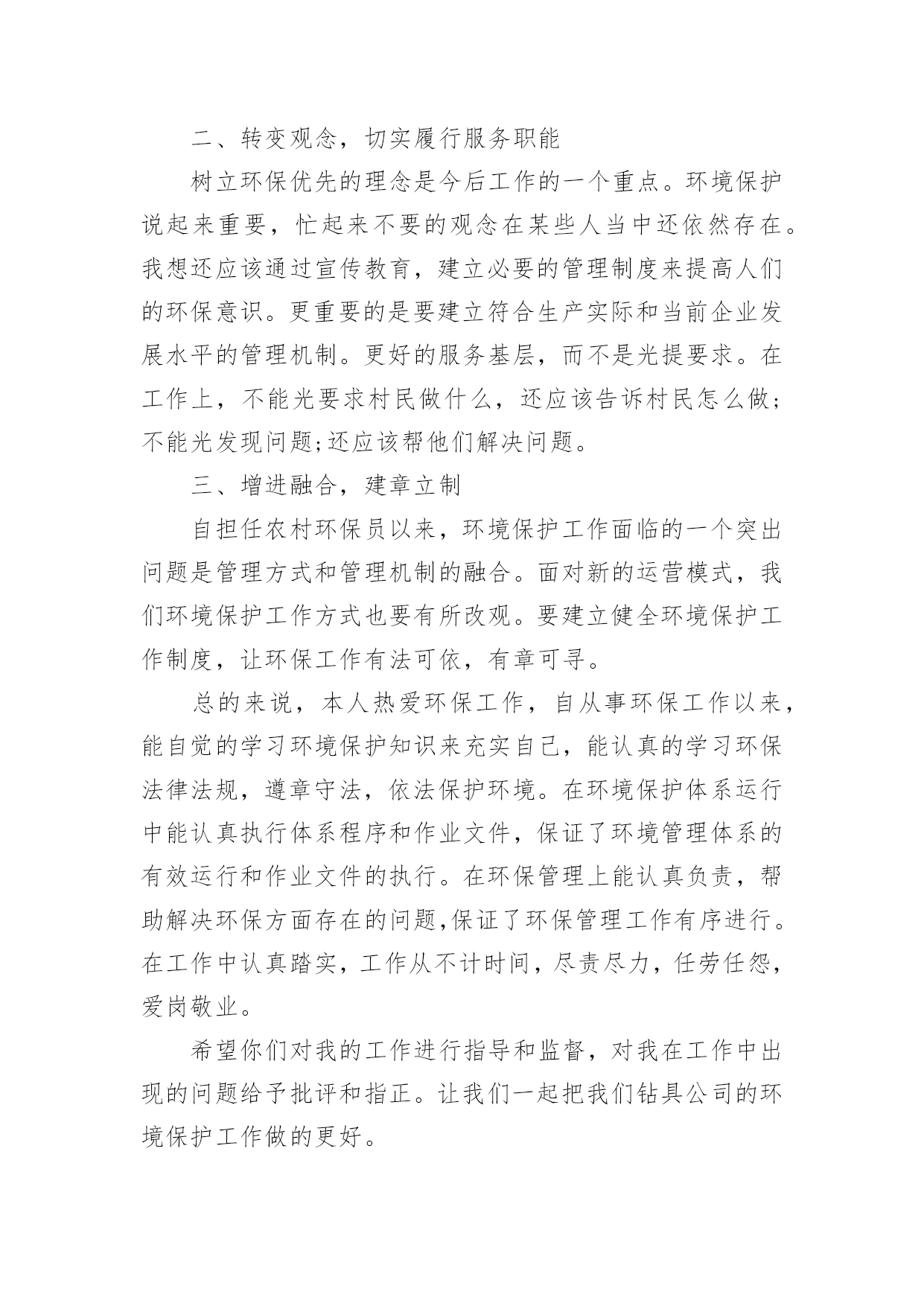 二、转变观念，切实履行服务职能

树立环保优先的理念是今后工作的一个重点。环境保护说起来重要，忙起来不要的观念在某些人当中还依然存在。我想还应该通过宣传教育，建立必要的管理制度来提高人们的环保意识。更重要的是要建立符合生产实际和当前企业发展水平的管理机制。更好的服务基层，而不是光提要求。在工作上，不能光要求村民做什么，还应该告诉村民怎么做；不能光发现问题;还应该帮他们解决问题。

三、增进融合，建章立制

自担任农村环保员以来，环境保护工作面临的一个突出问题是管理方式和管理机制的融合。面对新的运营模式，我们环境保护工作方式也要有所改观。要建立健全环境保护工作制度，让环保工作有法可依，有章可寻。

总的来说，本人热爱环保工作，自从事环保工作以来，能自觉的学习环境保护知识来充实自己，能认真的学习环保法律法规，遵章守法，依法保护环境。在环境保护体系运行中能认真执行体系程序和作业文件，保证了环境管理体系的有效运行和作业文件的执行。在环保管理上能认真负责，帮助解决环保方面存在的问题,保证了环保管理工作有序进行。在工作中认真踏实，工作从不计时间，尽责尽力，任劳任怨，爱岗敬业。

希望你们对我的工作进行指导和监督，对我在工作中出现的问题给予批评和指正。让我们一起把我们钻具公司的环境保护工作做的更好。